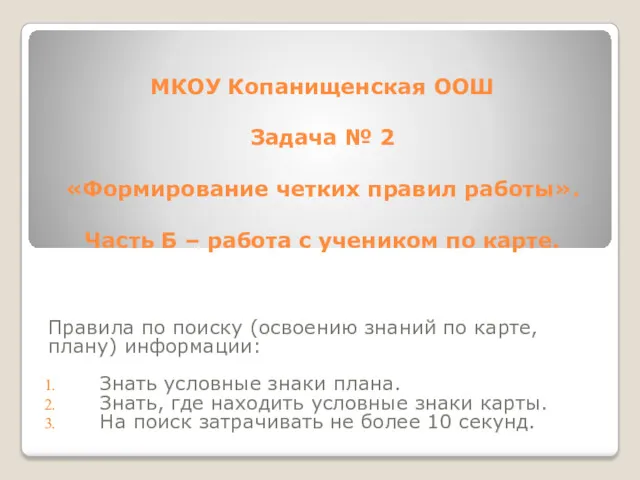 МКОУ Копанищенская ООШ

Задача № 2

«Формирование четких правил работы».

Часть Б – работа с учеником по карте.

Правила по поиску (освоению знаний по карте, плану) информации:

1. Знать условные знаки плана.
2. Знать, где находить условные знаки карты.
3. На поиск затрачивать не более 10 секунд.